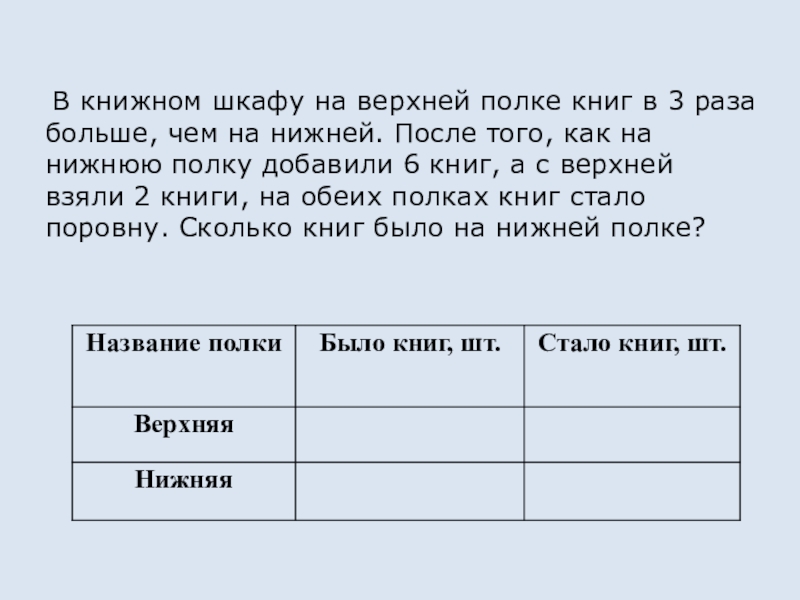 В книжном шкафу на верхней полке книг в 3 раза больше, чем на нижней. После того, как на нижнюю полку добавили 6 книг, а с верхней взяли 2 книги, на обеих полках книг стало поровну. Сколько книг было на нижней полке?

| Название полки | Было книг, шт. | Стало книг, шт. |
|---|---|---|
| Верхняя | | |
| Нижняя | | |